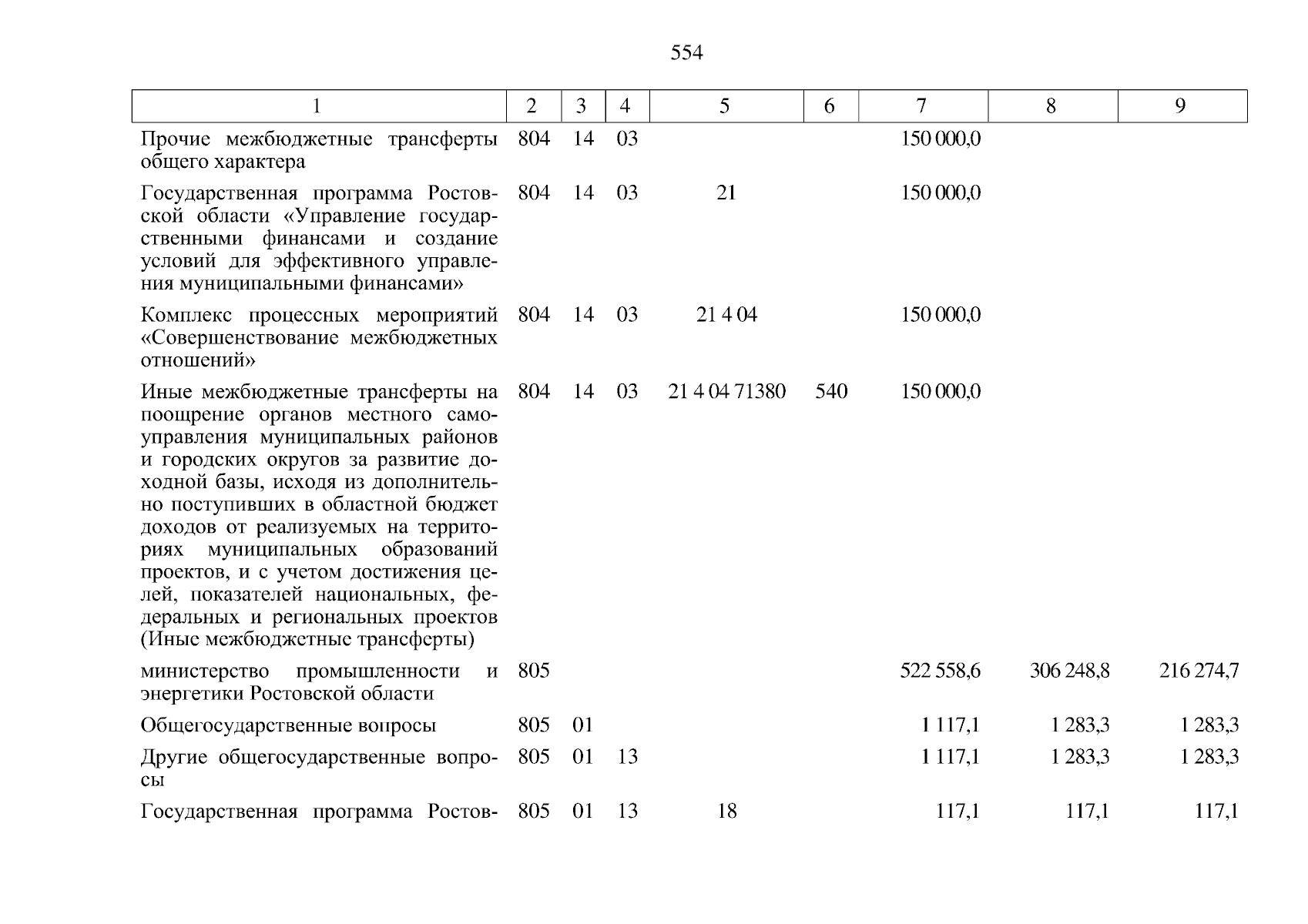 554

| 1 | 2 | 3 | 4 | 5 | 6 | 7 | 8 | 9 |
|---|---|---|---|---|---|---|---|---|
| Прочие межбюджетные трансферты общего характера | 804 | 14 | 03 |  |  | 150 000,0 |  |  |
| Государственная программа Ростовской области «Управление государственными финансами и создание условий для эффективного управления муниципальными финансами» | 804 | 14 | 03 | 21 |  | 150 000,0 |  |  |
| Комплекс процессных мероприятий «Совершенствование межбюджетных отношений» | 804 | 14 | 03 | 21 4 04 |  | 150 000,0 |  |  |
| Иные межбюджетные трансферты на поощрение органов местного самоуправления муниципальных районов и городских округов за развитие доходной базы, исходя из дополнительно поступивших в областной бюджет доходов от реализуемых на территориях муниципальных образований проектов, и с учетом достижения целей, показателей национальных, федеральных и региональных проектов (Иные межбюджетные трансферты) | 804 | 14 | 03 | 21 4 04 71380 | 540 | 150 000,0 |  |  |
| министерство промышленности и энергетики Ростовской области | 805 |  |  |  |  | 522 558,6 | 306 248,8 | 216 274,7 |
| Общегосударственные вопросы | 805 | 01 |  |  |  | 1 117,1 | 1 283,3 | 1 283,3 |
| Другие общегосударственные вопросы | 805 | 01 | 13 |  |  | 1 117,1 | 1 283,3 | 1 283,3 |
| Государственная программа Ростов- | 805 | 01 | 13 | 18 |  | 117,1 | 117,1 | 117,1 |